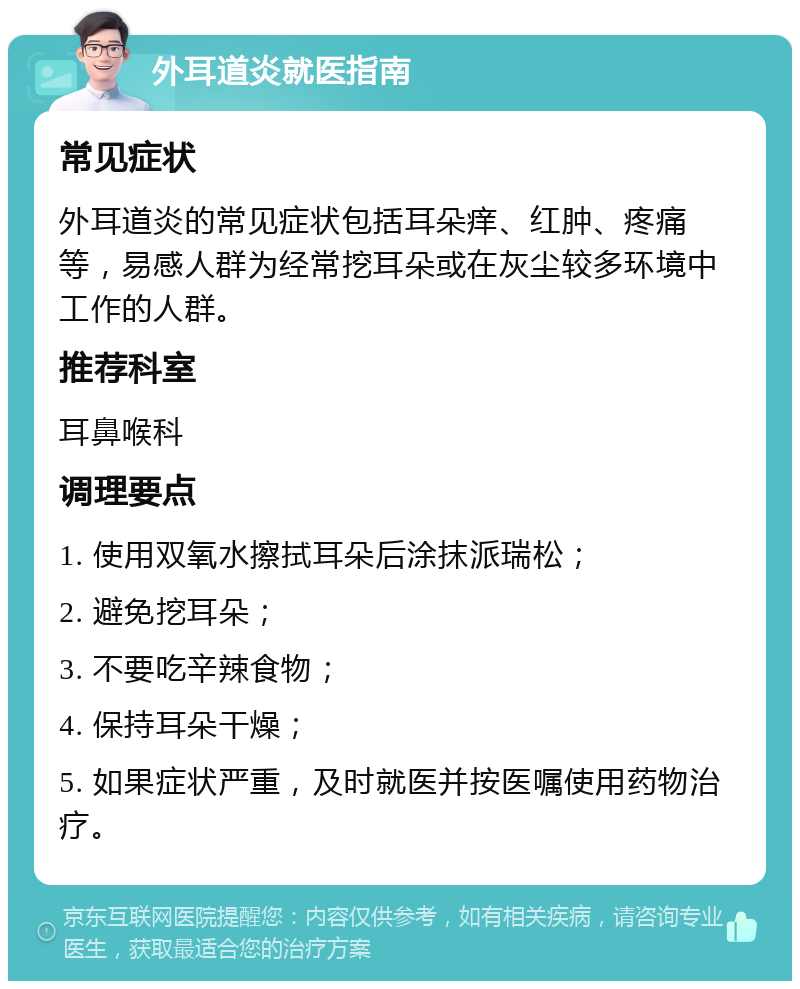 外耳道炎就医指南

常见症状

外耳道炎的常见症状包括耳朵痒、红肿、疼痛等，易感人群为经常挖耳朵或在灰尘较多环境中工作的人群。

推荐科室

耳鼻喉科

调理要点

1. 使用双氧水擦拭耳朵后涂抹派瑞松；

2. 避免挖耳朵；

3. 不要吃辛辣食物；

4. 保持耳朵干燥；

5. 如果症状严重，及时就医并按医嘱使用药物治疗。

京东互联网医院提醒您：内容仅供参考，如有相关疾病，请咨询专业医生，获取最适合您的治疗方案